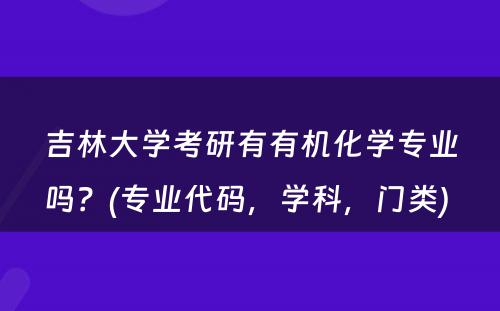 吉林大学考研有有机化学专业吗？(专业代码，学科，门类)